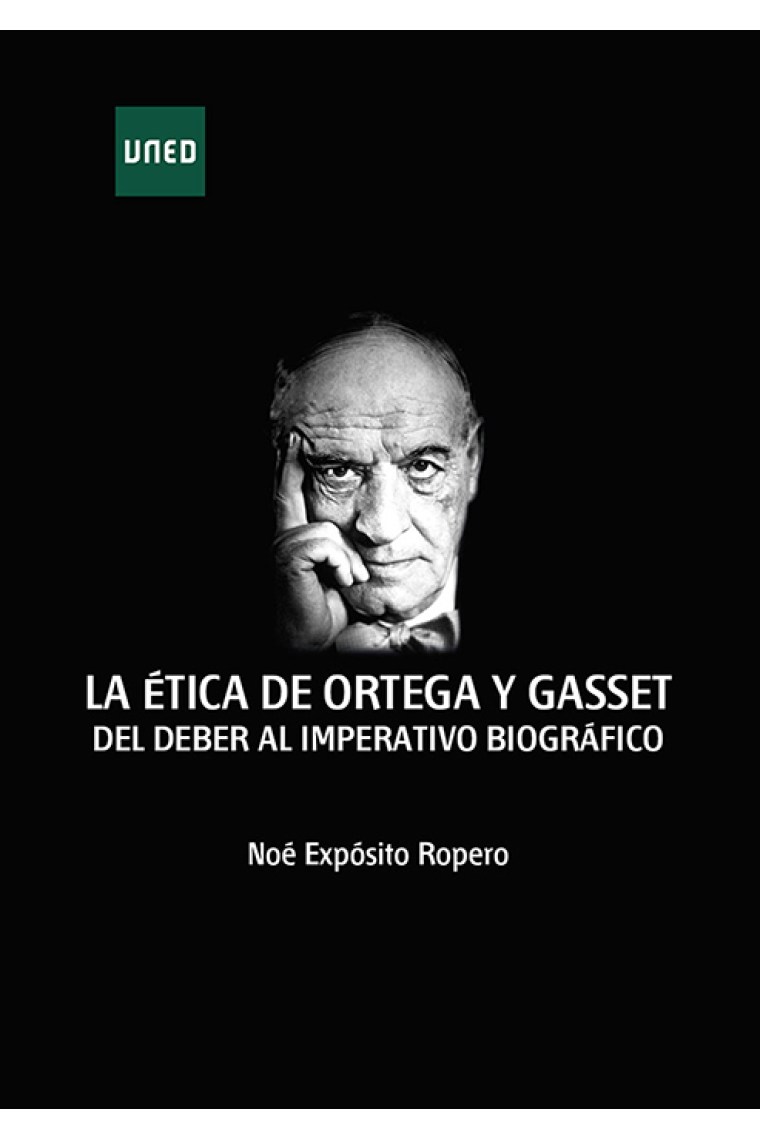 UNED

LA ÉTICA DE ORTEGA Y GASSET
DEL DEBER AL IMPERATIVO BIOGRÁFICO

Noé Expósito Ropero